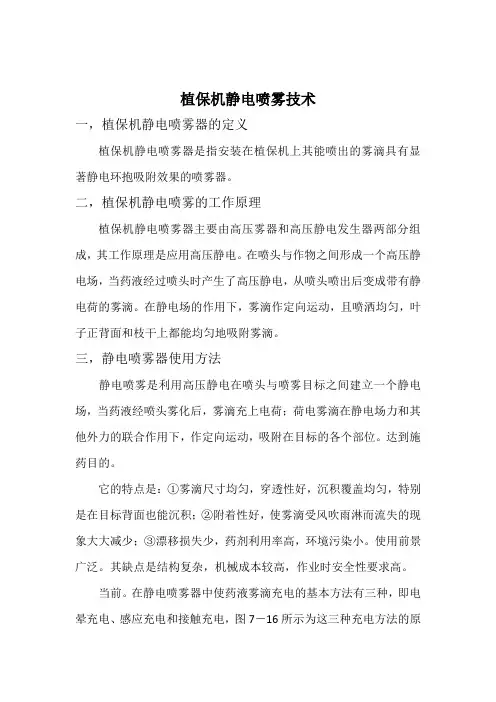 植保机静电喷雾技术

一，植保机静电喷雾器的定义

植保机静电喷雾器是指安装在植保机上其能喷出的雾滴具有显著静电环抱吸附效果的喷雾器。

二，植保机静电喷雾的工作原理

植保机静电喷雾器主要由高压雾器和高压静电发生器两部分组成，其工作原理是应用高压静电。在喷头与作物之间形成一个高压静电场，当药液经过喷头时产生了高压静电，从喷头喷出后变成带有静电荷的雾滴。在静电场的作用下，雾滴作定向运动，且喷洒均匀，叶子正背面和枝干上都能均匀地吸附雾滴。

三，静电喷雾器使用方法

静电喷雾是利用高压静电在喷头与喷雾目标之间建立一个静电场，当药液经喷头雾化后，雾滴充上电荷；荷电雾滴在静电场力和其他外力的联合作用下，作定向运动，吸附在目标的各个部位。达到施药目的。

它的特点是：①雾滴尺寸均匀，穿透性好，沉积覆盖均匀，特别是在目标背面也能沉积；②附着性好，使雾滴受风吹雨淋而流失的现象大大减少；③漂移损失少，药剂利用率高，环境污染小。使用前景广泛。其缺点是结构复杂，机械成本较高，作业时安全性要求高。

当前。在静电喷雾器中使药液雾滴充电的基本方法有三种，即电晕充电、感应充电和接触充电，图 7－16 所示为这三种充电方法的原